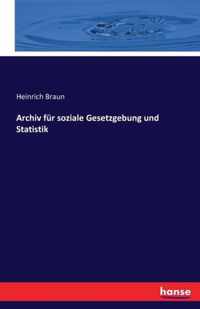 Heinrich Braun

Archiv für soziale Gesetzgebung und Statistik

hanse